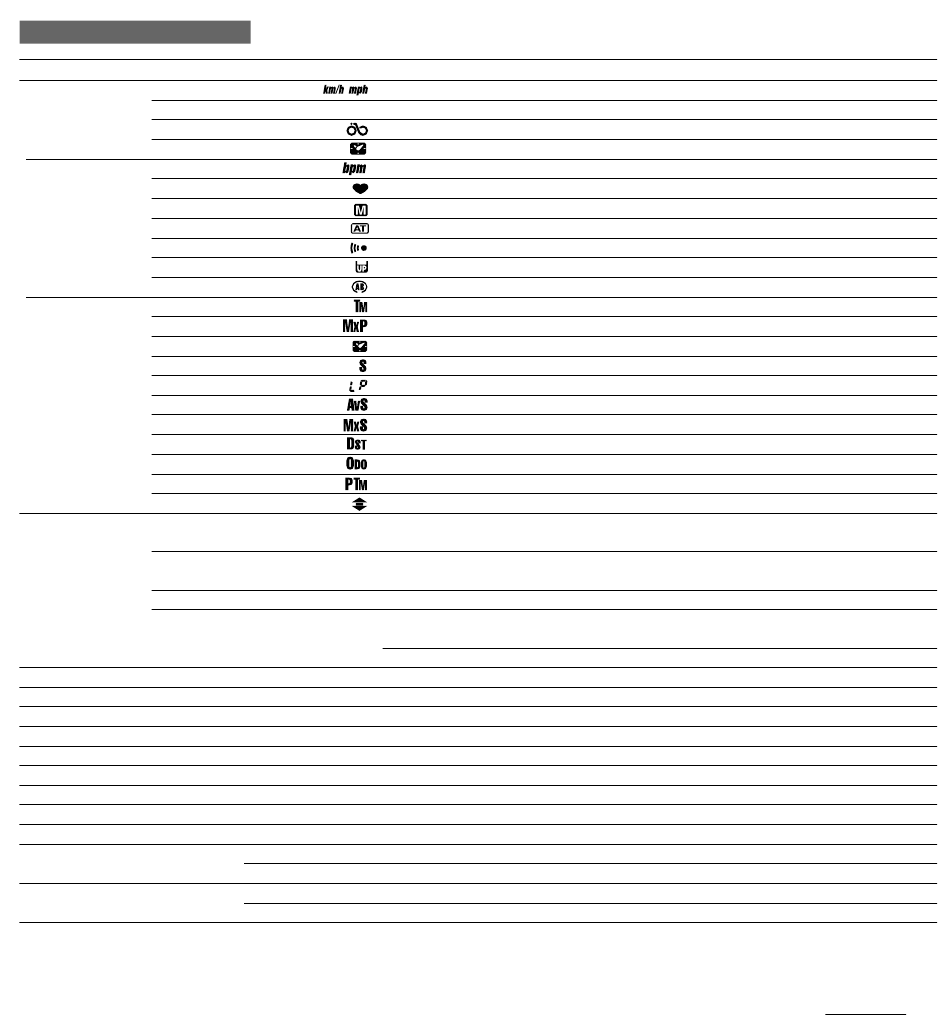 km/h mph
bpm
M
AT
UP
AB
TM
MXP
S
LP
AVS
MXS
DST
ODO
PTM